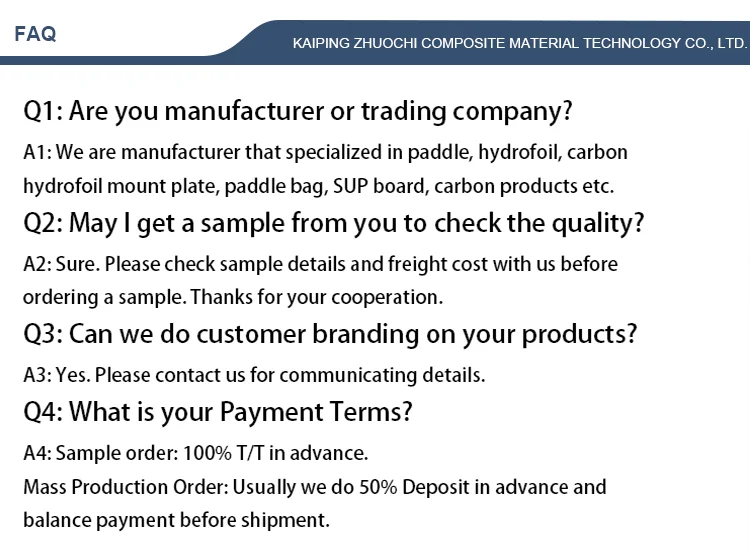 FAQ

KAIPING ZHUOCHI COMPOSITE MATERIAL TECHNOLOGY CO., LTD.

Q1: Are you manufacturer or trading company?

A1: We are manufacturer that specialized in paddle, hydrofoil, carbon hydrofoil mount plate, paddle bag, SUP board, carbon products etc.

Q2: May I get a sample from you to check the quality?

A2: Sure. Please check sample details and freight cost with us before ordering a sample. Thanks for your cooperation.

Q3: Can we do customer branding on your products?

A3: Yes. Please contact us for communicating details.

Q4: What is your Payment Terms?

A4: Sample order: 100% T/T in advance.
Mass Production Order: Usually we do 50% Deposit in advance and balance payment before shipment.